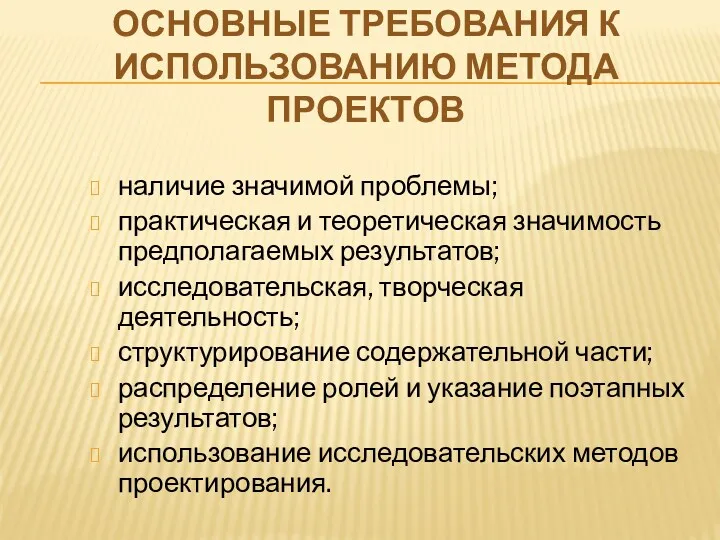 ОСНОВНЫЕ ТРЕБОВАНИЯ К ИСПОЛЬЗОВАНИЮ МЕТОДА ПРОЕКТОВ

наличие значимой проблемы;
практическая и теоретическая значимость предполагаемых результатов;
исследовательская, творческая деятельность;
структурирование содержательной части;
распределение ролей и указание поэтапных результатов;
использование исследовательских методов проектирования.